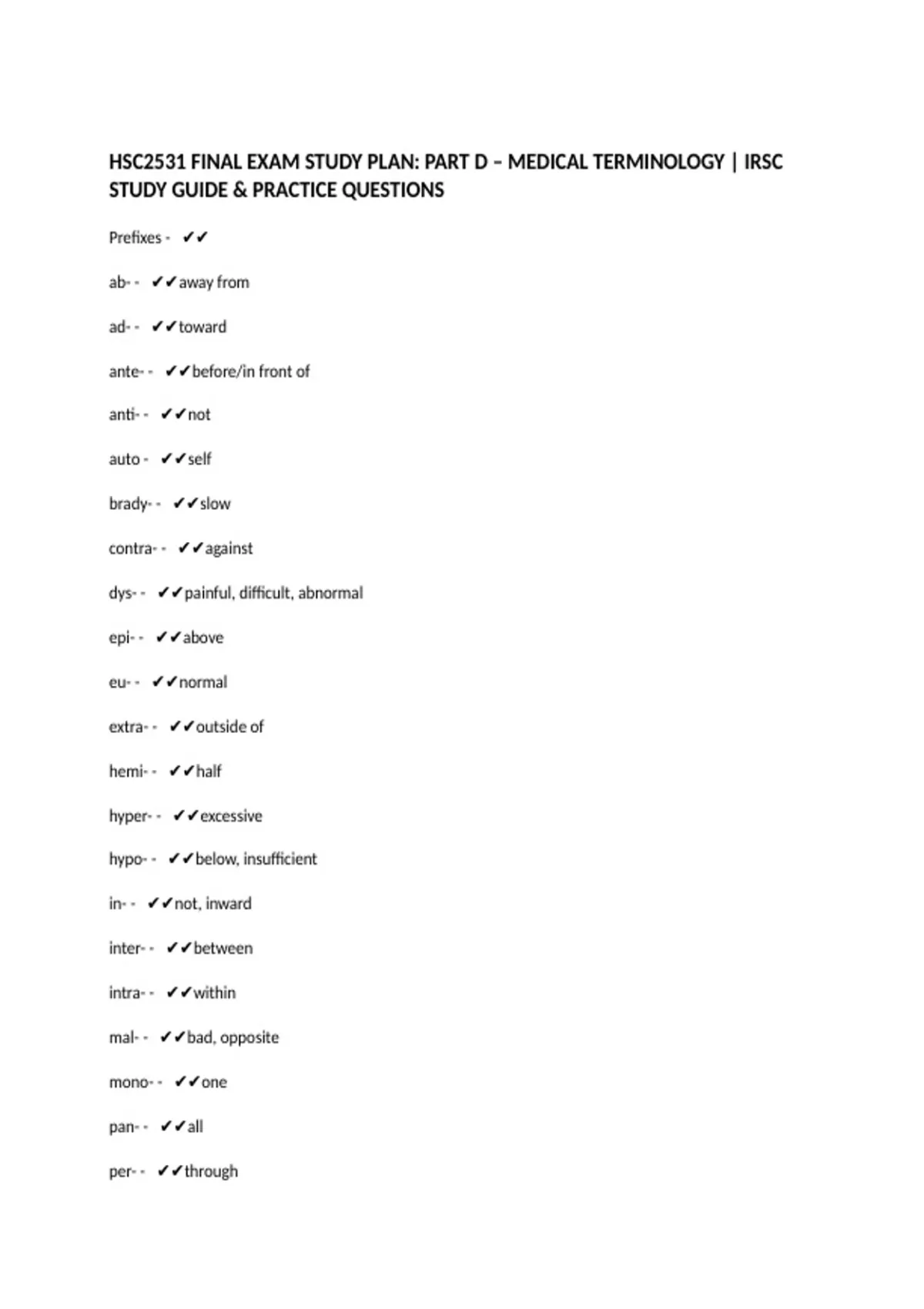 HSC2531 FINAL EXAM STUDY PLAN: PART D – MEDICAL TERMINOLOGY | IRSC STUDY GUIDE & PRACTICE QUESTIONS

Prefixes - ✔✔

ab- - ✔✔away from

ad- - ✔✔toward

ante- - ✔✔before/in front of

anti- - ✔✔not

auto - ✔✔self

brady- - ✔✔slow

contra- - ✔✔against

dys- - ✔✔painful, difficult, abnormal

epi- - ✔✔above

eu- - ✔✔normal

extra- - ✔✔outside of

hemi- - ✔✔half

hyper- - ✔✔excessive

hypo- - ✔✔below, insufficient

in- - ✔✔not, inward

inter- - ✔✔between

intra- - ✔✔within

mal- - ✔✔bad, opposite

mono- - ✔✔one

pan- - ✔✔all

per- - ✔✔through